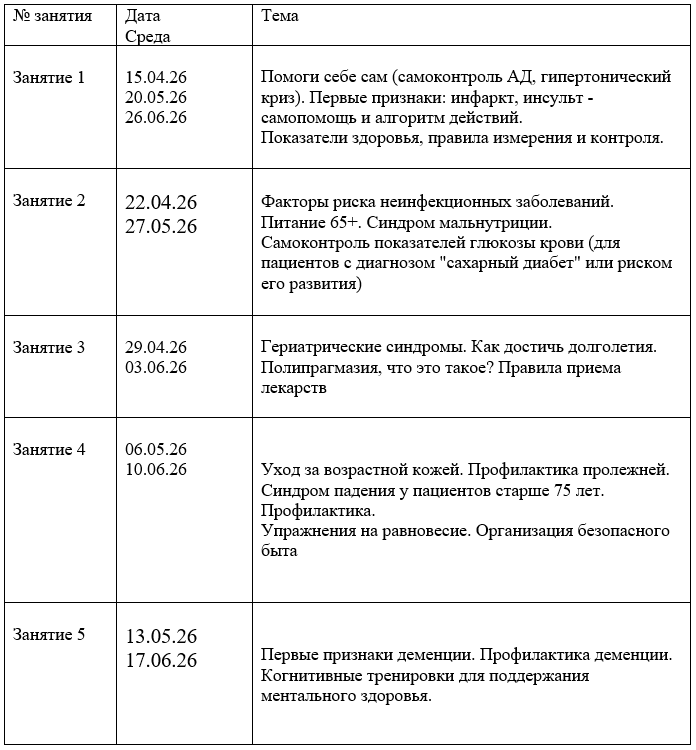 | № занятия | Дата Среда | Тема |
|---|---|---|
| Занятие 1 | 15.04.26 20.05.26 26.06.26 | Помоги себе сам (самоконтроль АД, гипертонический криз). Первые признаки: инфаркт, инсульт - самопомощь и алгоритм действий. Показатели здоровья, правила измерения и контроля. |
| Занятие 2 | 22.04.26 27.05.26 | Факторы риска неинфекционных заболеваний. Питание 65+. Синдром мальнутриции. Самоконтроль показателей глюкозы крови (для пациентов с диагнозом "сахарный диабет" или риском его развития) |
| Занятие 3 | 29.04.26 03.06.26 | Гериатрические синдромы. Как достичь долголетия. Полипрагмазия, что это такое? Правила приема лекарств |
| Занятие 4 | 06.05.26 10.06.26 | Уход за возрастной кожей. Профилактика пролежней. Синдром падения у пациентов старше 75 лет. Профилактика. Упражнения на равновесие. Организация безопасного быта |
| Занятие 5 | 13.05.26 17.06.26 | Первые признаки деменции. Профилактика деменции. Когнитивные тренировки для поддержания ментального здоровья. |